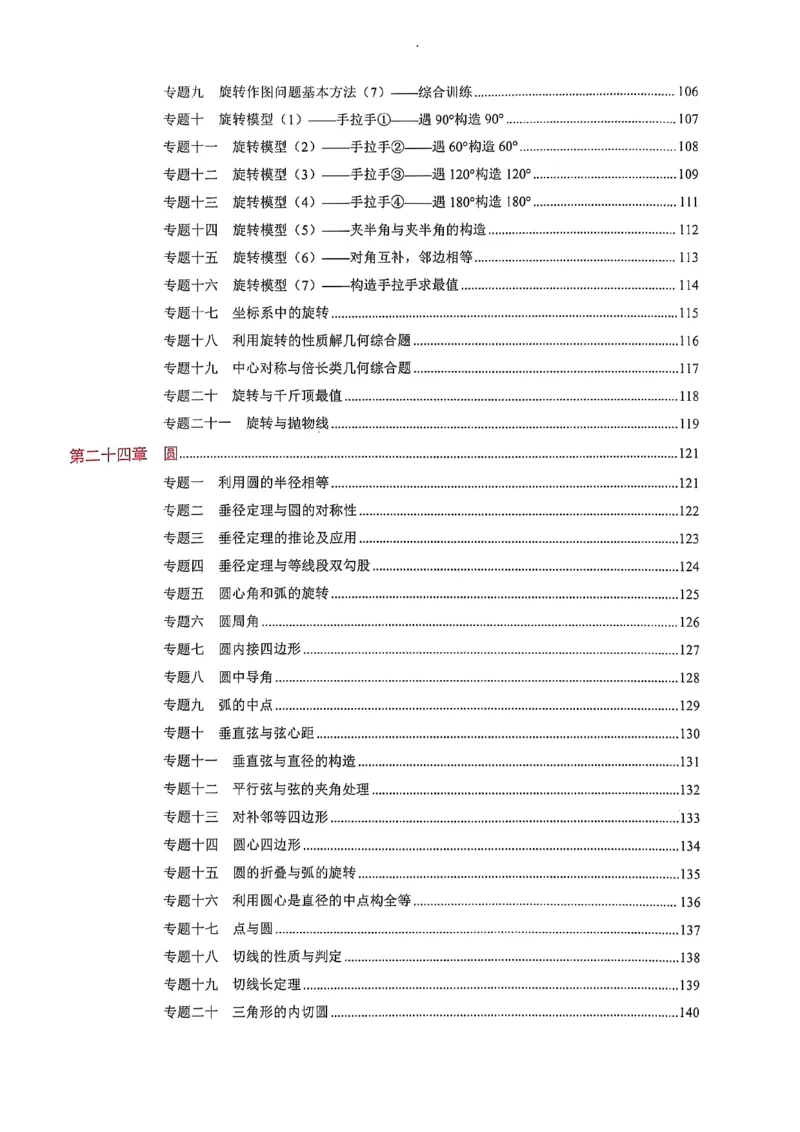 专题九 旋转作图问题基本方法（7）——综合训练 106
专题十 旋转模型（1）——手拉手①——遇90°构造90° 107
专题十一 旋转模型（2）——手拉手②——遇60°构造60° 108
专题十二 旋转模型（3）——手拉手③——遇120°构造120° 109
专题十三 旋转模型（4）——手拉手④——遇180°构造180° 111
专题十四 旋转模型（5）——夹半角与夹半角的构造 112
专题十五 旋转模型（6）——对角互补，邻边相等 113
专题十六 旋转模型（7）——构造手拉手求最值 114
专题十七 坐标系中的旋转 115
专题十八 利用旋转的性质解几何综合题 116
专题十九 中心对称与倍长类几何综合题 117
专题二十 旋转与千斤顶最值 118
专题二十一 旋转与抛物线 119
第二十四章 圆 121
专题一 利用圆的半径相等 121
专题二 垂径定理与圆的对称性 122
专题三 垂径定理的推论及应用 123
专题四 垂径定理与等线段双勾股 124
专题五 圆心角和弧的旋转 125
专题六 圆周角 126
专题七 圆内接四边形 127
专题八 圆中导角 128
专题九 弧的中点 129
专题十 垂直弦与弦心距 130
专题十一 垂直弦与直径的构造 131
专题十二 平行弦与弦的夹角处理 132
专题十三 对补邻等四边形 133
专题十四 圆心四边形 134
专题十五 圆的折叠与弧的旋转 135
专题十六 利用圆心是直径的中点构全等 136
专题十七 点与圆 137
专题十八 切线的性质与判定 138
专题十九 切线长定理 139
专题二十 三角形的内切圆 140